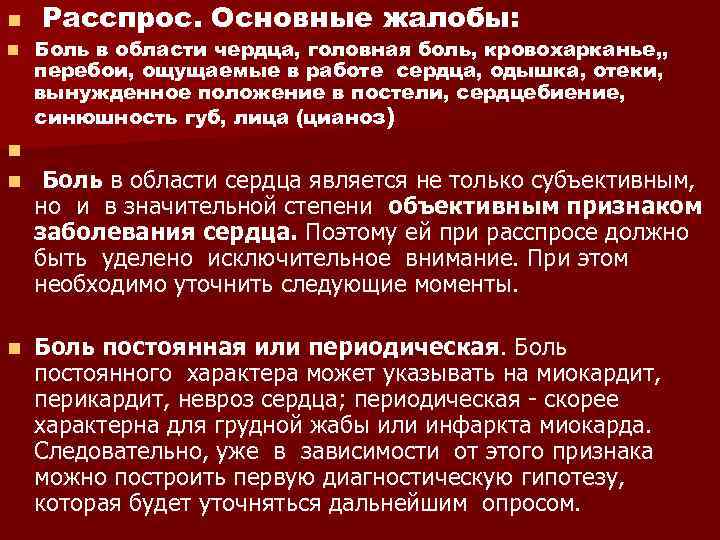 Расспрос. Основные жалобы:

Боль в области чердца, головная боль, кровохарканье,, перебои, ощущаемые в работе сердца, одышка, отеки, вынужденное положение в постели, сердцебиение, синюшность губ, лица (цианоз)

Боль в области сердца является не только субъективным, но и в значительной степени объективным признаком заболевания сердца. Поэтому ей при расспросе должно быть уделено исключительное внимание. При этом необходимо уточнить следующие моменты.

Боль постоянная или периодическая. Боль постоянного характера может указывать на миокардит, перикардит, невроз сердца; периодическая - скорее характерна для грудной жабы или инфаркта миокарда. Следовательно, уже в зависимости от этого признака можно построить первую диагностическую гипотезу, которая будет уточняться дальнейшим опросом.